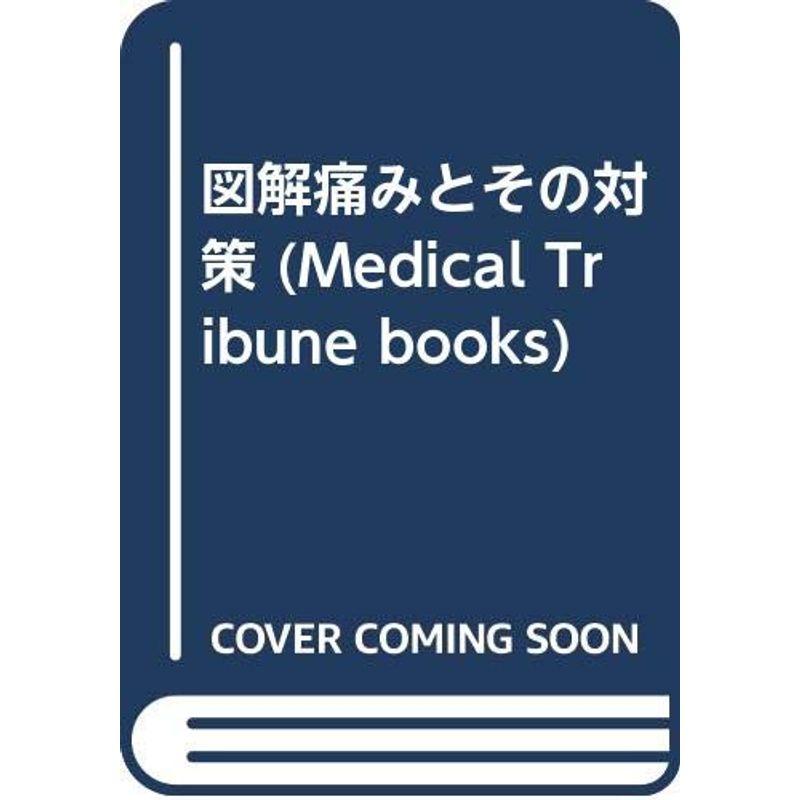 図解痛みとその対策 (Medical Tribune books)

COVER COMING SOON